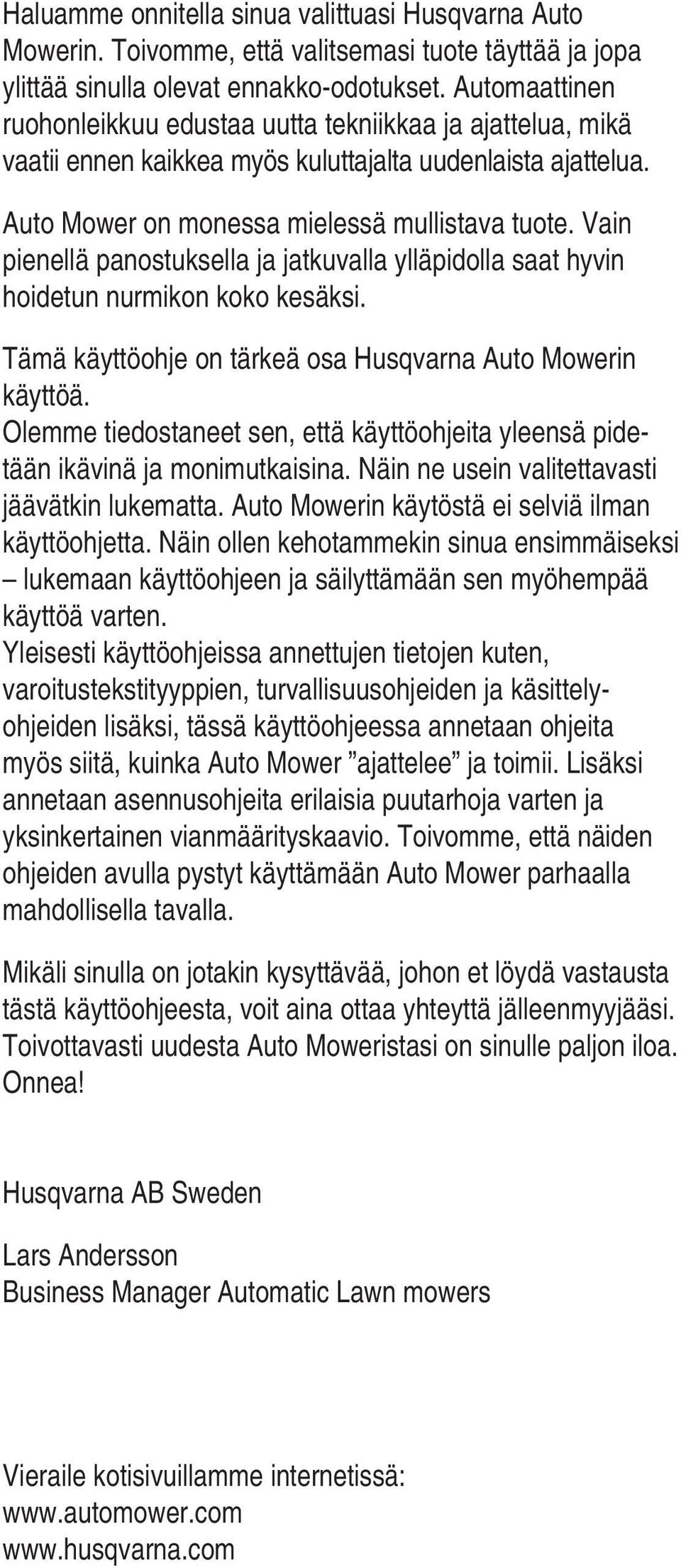 Haluamme onnitella sinua valittuasi Husqvarna Auto Mowerin. Toivomme, että valitsemasi tuote täyttää ja jopa ylittää sinulla olevat ennakko-odotukset. Automaattinen ruohonleikkuu edustaa uutta tekniikkaa ja ajattelua, mikä vaatii ennen kaikkea myös kuluttajalta uudenlaista ajattelua.

Auto Mower on monessa mielessä mullistava tuote. Vain pienellä panostuksella ja jatkuvalla ylläpidolla saat hyvin hoidetun nurmikon koko kesäksi.

Tämä käyttöohje on tärkeä osa Husqvarna Auto Mowerin käyttöä.
Olemme tiedostaneet sen, että käyttöohjeita yleensä pidetään ikävinä ja monimutkaisina. Näin ne usein valitettavasti jäävätkin lukematta. Auto Mowerin käytöstä ei selviä ilman käyttöohjetta. Näin ollen kehotammekin sinua ensimmäiseksi – lukemaan käyttöohjeen ja säilyttämään sen myöhempää käyttöä varten.
Yleisesti käyttöohjeissa annettujen tietojen kuten, varoitustekstityyppien, turvallisuusohjeiden ja käsittelyohjeiden lisäksi, tässä käyttöohjeessa annetaan ohjeita myös siitä, kuinka Auto Mower ”ajattelee” ja toimii. Lisäksi annetaan asennusohjeita erilaisia puutarhoja varten ja yksinkertainen vianmäärityskaavio. Toivomme, että näiden ohjeiden avulla pystyt käyttämään Auto Mower parhaalla mahdollisella tavalla.

Mikäli sinulla on jotakin kysyttävää, johon et löydä vastausta tästä käyttöohjeesta, voit aina ottaa yhteyttä jälleenmyyjääsi. Toivottavasti uudesta Auto Moweristasi on sinulle paljon iloa. Onnea!

Husqvarna AB Sweden

Lars Andersson
Business Manager Automatic Lawn mowers

Vieraile kotisivuillamme internetissä:
www.automower.com
www.husqvarna.com